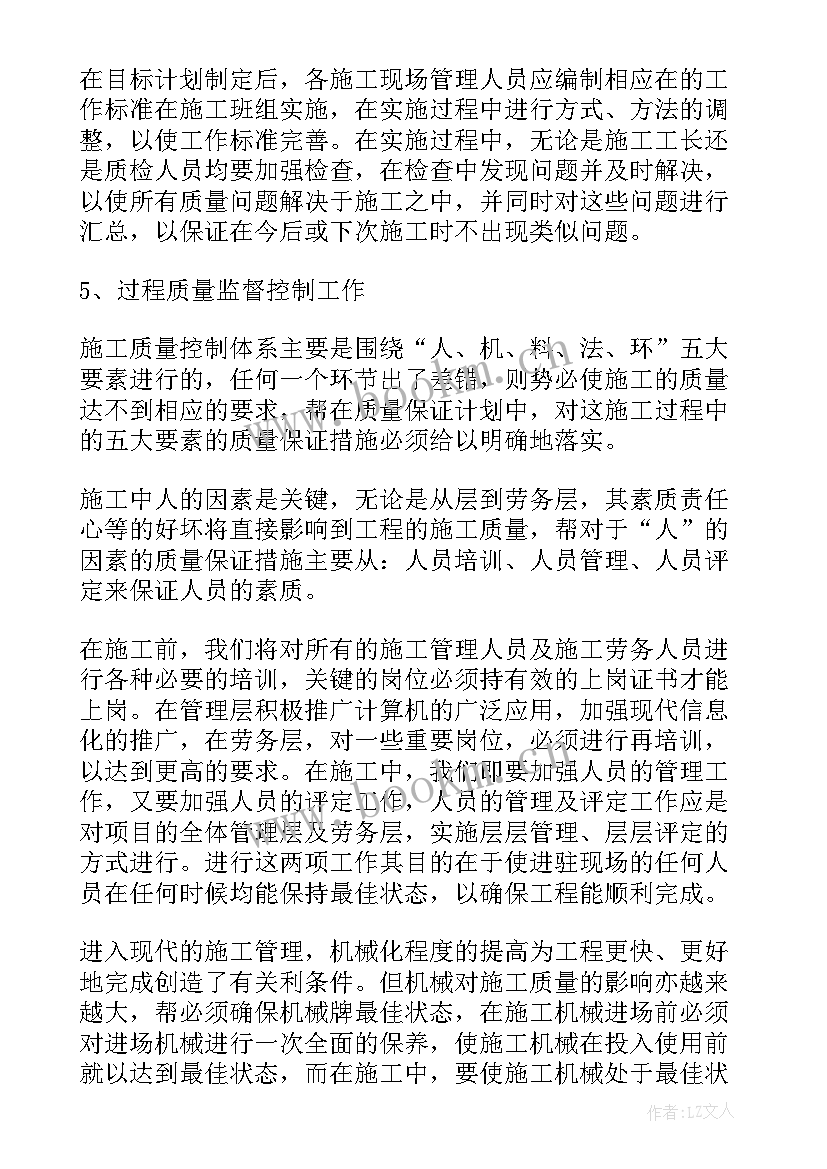 在目标计划制定后，各施工现场管理人员应编制相应在的工作标准在施工班组实施，在实施过程中进行方式、方法的调整，以使工作标准完善。在实施过程中，无论是施工工长还是质检人员均要加强检查，在检查中发现问题并及时解决，以使所有质量问题解决于施工之中，并同时对这些问题进行汇总，以保证在今后或下次施工时不出现类似问题。

5、过程质量监督控制工作

施工质量控制体系主要是围绕“人、机、料、法、环”五大要素进行的，任何一个环节出了差错，则势必使施工的质量达不到相应的要求，帮在质量保证计划中，对这施工过程中的五大要素的质量保证措施必须给以明确地落实。

施工中人的因素是关键，无论是从层到劳务层，其素质责任心等的好坏将直接影响到工程的施工质量，帮对于“人”的因素的质量保证措施主要从：人员培训、人员管理、人员评定来保证人员的素质。

在施工前，我们将对所有的施工管理人员及施工劳务人员进行各种必要的培训，关键的岗位必须持有效的上岗证书才能上岗。在管理层积极推广计算机的广泛应用，加强现代信息化的推广，在劳务层，对一些重要岗位，必须进行再培训，以达到更高的要求。在施工中，我们即要加强人员的管理工作，又要加强人员的评定工作，人员的管理及评定工作应是对项目的全体管理层及劳务层，实施层层管理、层层评定的方式进行。进行这两项工作其目的在于使进驻现场的任何人员在任何时候均能保持最佳状态，以确保工程能顺利完成。

进入现代的施工管理，机械化程度的提高为工程更快、更好地完成创造了有关利条件。但机械对施工质量的影响亦越来越大，帮必须确保机械牌最佳状态，在施工机械进场前必须对进场机械进行一次全面的保养，使施工机械在投入使用前就以达到最佳状态，而在施工中，要使施工机械处于最佳状

作者：LZ文人